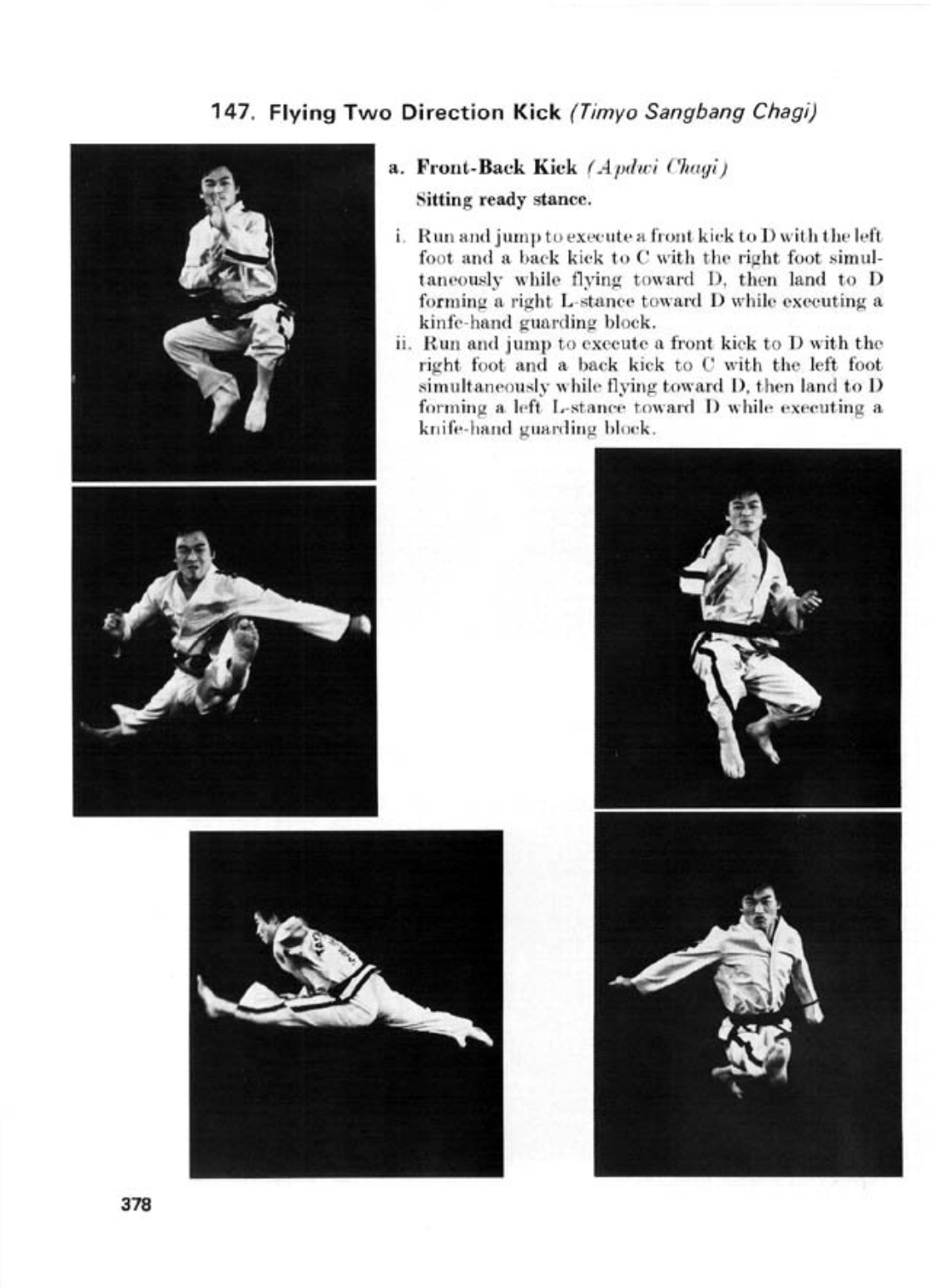 147. Flying Two Direction Kick (Timyo Sangbang Chagi)

a. Front-Back Kick (Apdwi Chagi)

Sitting ready stance.

i. Run and jump to execute a front kick to D with the left foot and a back kick to C with the right foot simultaneously while flying toward D, then land to D forming a right L-stance toward D while executing a kinfe-hand guarding block.

ii. Run and jump to execute a front kick to D with the right foot and a back kick to C with the left foot simultaneously while flying toward D, then land to D forming a left L-stance toward D while executing a knife-hand guarding block.

378